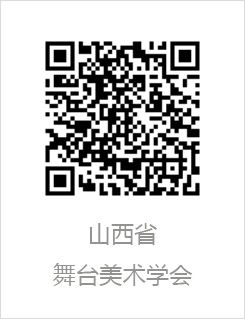 山西省

舞台美术学会